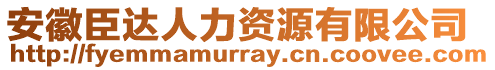 安徽臣达人力资源有限公司
http://fyemmamurray.cn.coovee.com